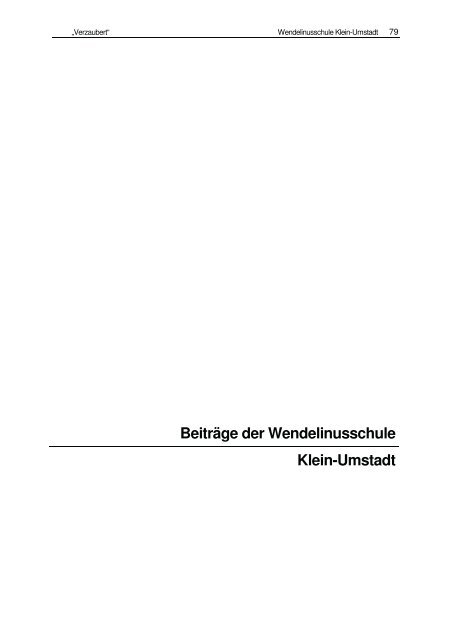 „Verzaubert“ Wendelinusschule Klein-Umstadt 79

Beiträge der Wendelinusschule

Klein-Umstadt